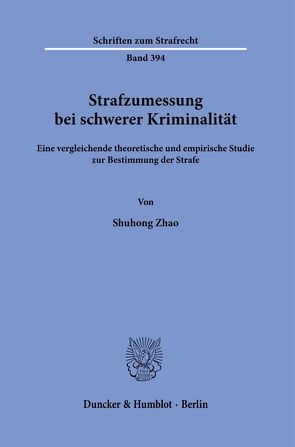 Schriften zum Strafrecht

Band 394

Strafzumessung
bei schwerer Kriminalität

Eine vergleichende theoretische und empirische Studie zur Bestimmung der Strafe

Von

Shuhong Zhao

Duncker & Humblot · Berlin